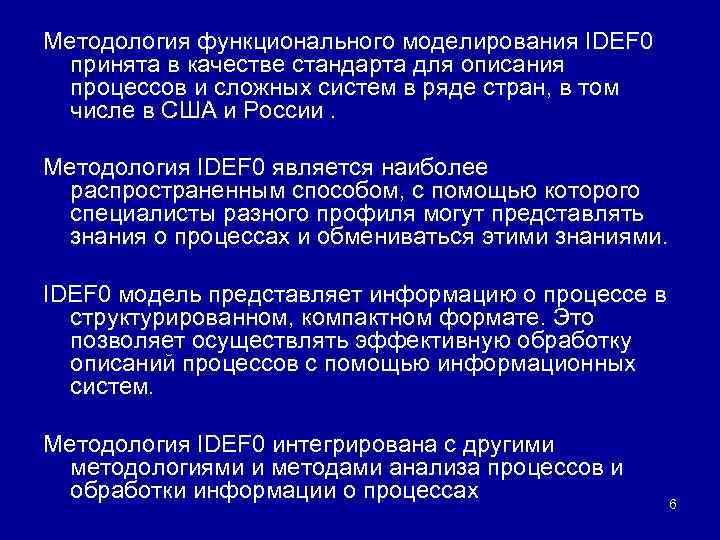 Методология функционального моделирования IDEF0 принята в качестве стандарта для описания процессов и сложных систем в ряде стран, в том числе в США и России .

Методология IDEF0 является наиболее распространенным способом, с помощью которого специалисты разного профиля могут представлять знания о процессах и обмениваться этими знаниями.

IDEF0 модель представляет информацию о процессе в структурированном, компактном формате. Это позволяет осуществлять эффективную обработку описаний процессов с помощью информационных систем.

Методология IDEF0 интегрирована с другими методологиями и методами анализа процессов и обработки информации о процессах

6